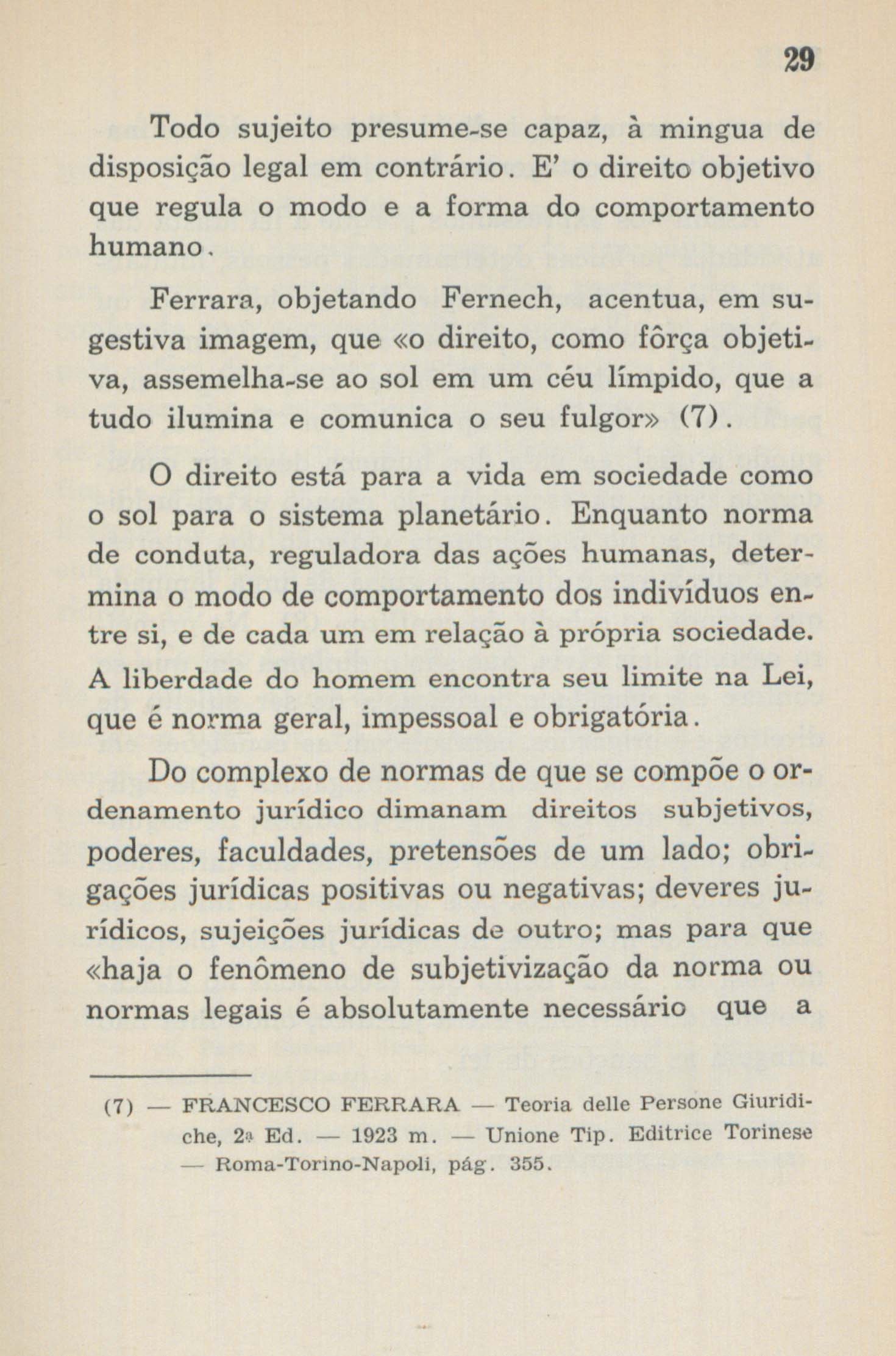 29

Todo sujeito presume-se capaz, à mingua de disposição legal em contrário. E' o direito objetivo que regula o modo e a forma do comportamento humano.

Ferrara, objetando Fernech, acentua, em sugestiva imagem, que «o direito, como fôrça objetiva, assemelha-se ao sol em um céu límpido, que a tudo ilumina e comunica o seu fulgor» (7).

O direito está para a vida em sociedade como o sol para o sistema planetário. Enquanto norma de conduta, reguladora das ações humanas, determina o modo de comportamento dos indivíduos entre si, e de cada um em relação à própria sociedade. A liberdade do homem encontra seu limite na Lei, que é norma geral, impessoal e obrigatória.

Do complexo de normas de que se compõe o ordenamento jurídico dimanam direitos subjetivos, poderes, faculdades, pretensões de um lado; obrigações jurídicas positivas ou negativas; deveres jurídicos, sujeições jurídicas de outro; mas para que «haja o fenômeno de subjetivização da norma ou normas legais é absolutamente necessário que a

(7) — FRANCESCO FERRARA — Teoria delle Persone Giuridiche, 2ª Ed. — 1923 m. — Unione Tip. Editrice Torinese — Roma-Torino-Napoli, pág. 355.